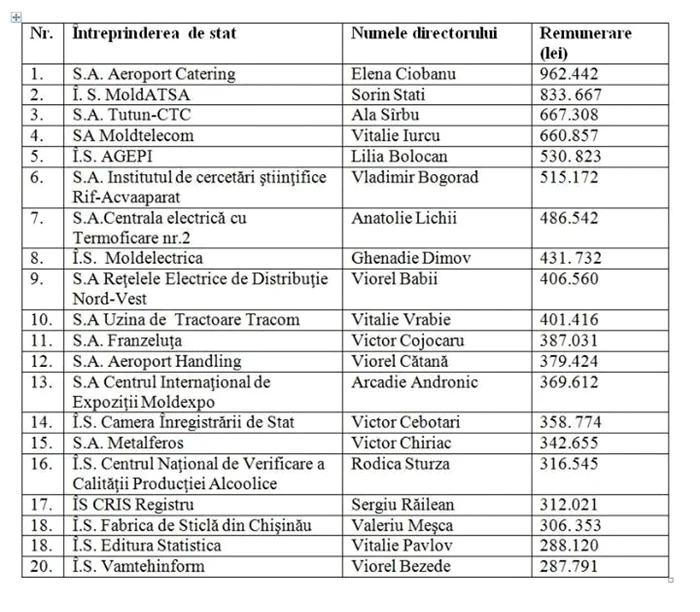 | Nr. | Întreprinderea de stat | Numele directorului | Remunerare (lei) |
|---|---|---|---|
| 1. | S.A. Aeroport Catering | Elena Ciobanu | 962.442 |
| 2. | Î. S. MoldATSA | Sorin Stati | 833. 667 |
| 3. | S.A. Tutun-CTC | Ala Sîrbu | 667.308 |
| 4. | SA Moldtelecom | Vitalie Iurcu | 660.857 |
| 5. | Î.S. AGEPI | Lilia Bolocan | 530. 823 |
| 6. | S.A. Institutul de cercetări ştiinţifice Rif-Acvaaparat | Vladimir Bogorad | 515.172 |
| 7. | S.A.Centrala electrică cu Termoficare nr.2 | Anatolie Lichii | 486.542 |
| 8. | Î.S. Moldelectrica | Ghenadie Dimov | 431. 732 |
| 9. | S.A Reţelele Electrice de Distribuţie Nord-Vest | Viorel Babii | 406.560 |
| 10. | S.A Uzina de Tractoare Tracom | Vitalie Vrabie | 401.416 |
| 11. | S.A. Franzeluţa | Victor Cojocaru | 387.031 |
| 12. | S.A. Aeroport Handling | Viorel Cătană | 379.424 |
| 13. | S.A Centrul Internaţional de Expoziţii Moldexpo | Arcadie Andronic | 369.612 |
| 14. | Î.S. Camera Înregistrării de Stat | Victor Cebotari | 358. 774 |
| 15. | S.A. Metalferos | Victor Chiriac | 342.655 |
| 16. | Î.S. Centrul Naţional de Verificare a Calităţii Producţiei Alcoolice | Rodica Sturza | 316.545 |
| 17. | ÎS CRIS Registru | Sergiu Răilean | 312.021 |
| 18. | Î.S. Fabrica de Sticlă din Chişinău | Valeriu Meşca | 306. 353 |
| 18. | Î.S. Editura Statistica | Vitalie Pavlov | 288.120 |
| 20. | Î.S. Vamtehinform | Viorel Bezede | 287.791 |